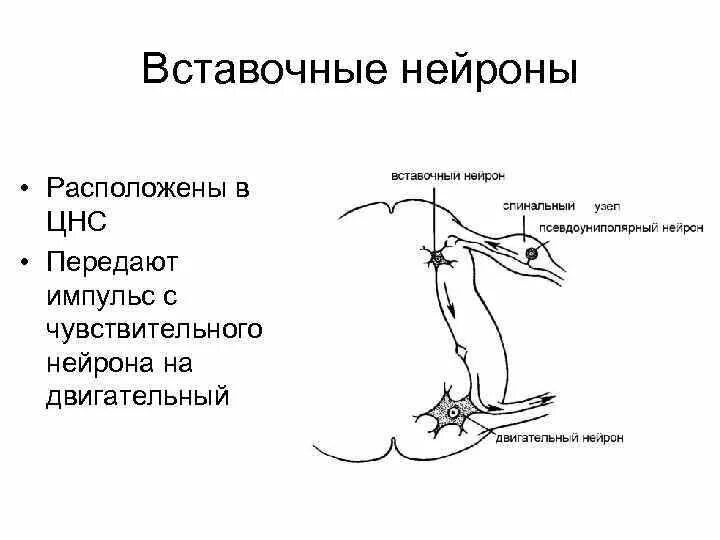 Вставочные нейроны

• Расположены в ЦНС

• Передают импульс с чувствительного нейрона на двигательный

вставочный нейрон

спинальный узел

псевдоуниполярный нейрон

двигательный нейрон